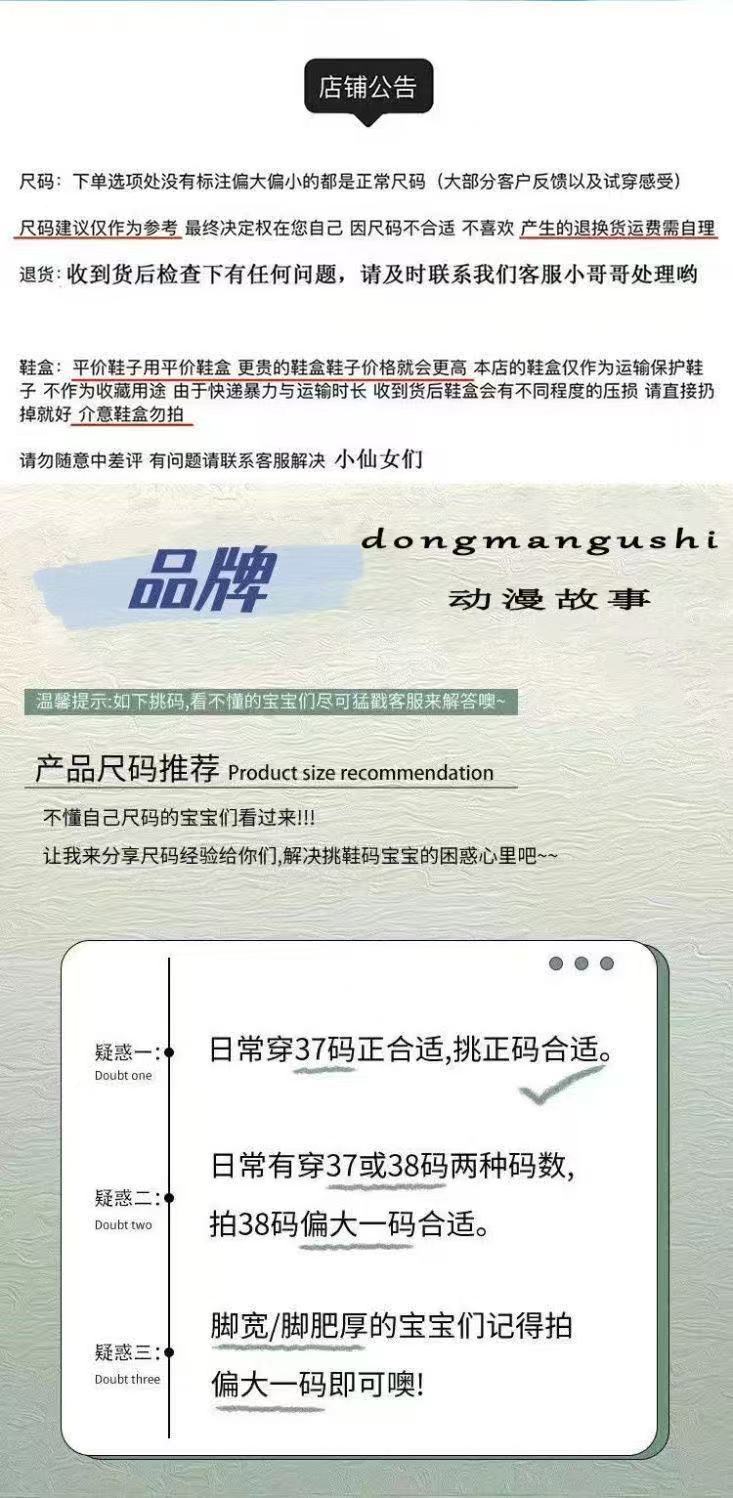 店铺公告

尺码：下单选项处没有标注偏大偏小的都是正常尺码（大部分客户反馈以及试穿感受）

尺码建议仅作为参考 最终决定权在您自己 因尺码不合适 不喜欢 产生的退换货运费需自理

退货：收到货后检查下有任何问题，请及时联系我们客服小哥哥处理哟

鞋盒：平价鞋子用平价鞋盒 更贵的鞋盒鞋子价格就会更高 本店的鞋盒仅作为运输保护鞋子 不作为收藏用途 由于快递暴力与运输时长 收到货后鞋盒会有不同程度的压损 请直接扔掉就好 介意鞋盒勿拍

请勿随意中差评 有问题请联系客服解决 小仙女们

品牌

dongmangushi

动漫故事

温馨提示:如下挑码,看不懂的宝宝们尽可猛戳客服来解答噢~

产品尺码推荐 Product size recommendation

不懂自己尺码的宝宝们看过来!!!

让我来分享尺码经验给你们,解决挑鞋码宝宝的困惑心里吧~~

疑惑一:
Doubt one

日常穿37码正合适,挑正码合适。

疑惑二:
Doubt two

日常有穿37或38码两种码数,
拍38码偏大一码合适。

疑惑三:
Doubt three

脚宽/脚肥厚的宝宝们记得拍
偏大一码即可噢!